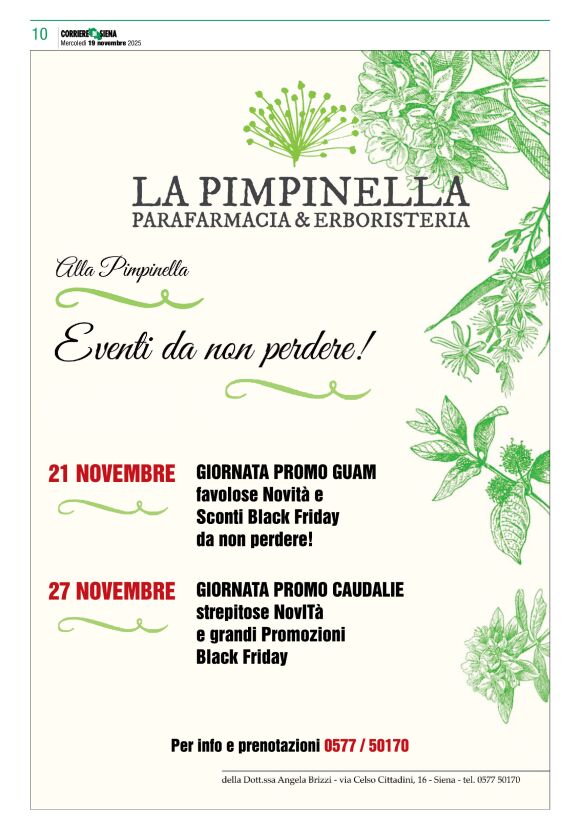 10 CORRIERE SIENA
Mercoledì 19 novembre 2025

LA PIMPINELLA
PARAFARMACIA & ERBORISTERIA

Alla Pimpinella

Eventi da non perdere!

21 NOVEMBRE

GIORNATA PROMO GUAM
favolose Novità e
Sconti Black Friday
da non perdere!

27 NOVEMBRE

GIORNATA PROMO CAUDALIE
strepitose NovITà
e grandi Promozioni
Black Friday

Per info e prenotazioni 0577 / 50170

della Dott.ssa Angela Brizzi - via Celso Cittadini, 16 - Siena - tel. 0577 50170